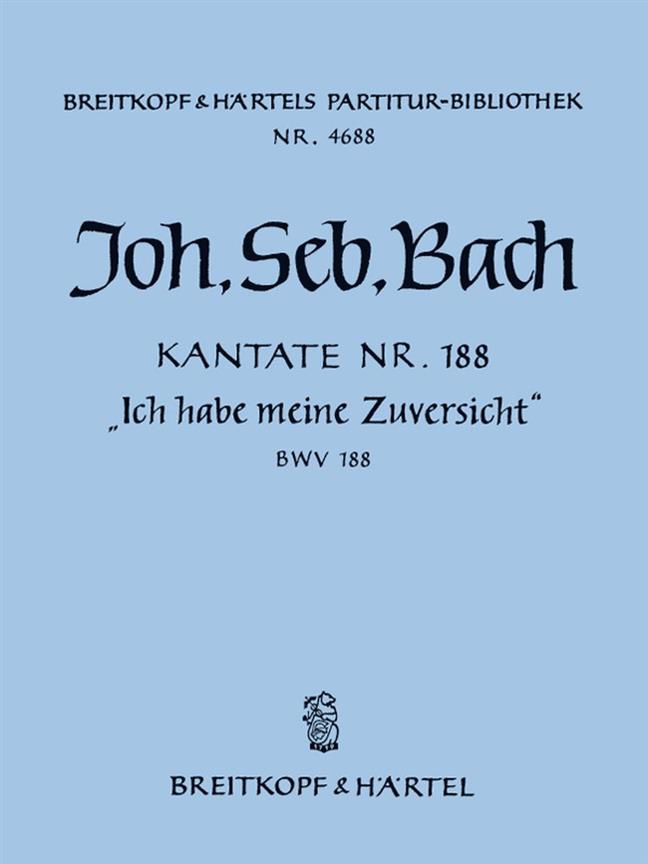 BREITKOPF & HÄRTELS PARTITUR-BIBLIOTHEK
NR. 4688

Joh. Seb. Bach

KANTATE NR. 188
„Ich habe meine Zuversicht“
BWV 188

BREITKOPF & HÄRTEL